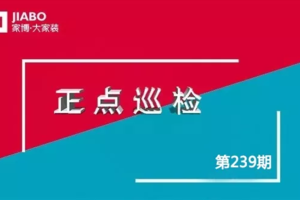 JIABO
家博·大家装

正点巡检

第239期